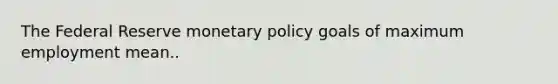 The Federal Reserve monetary policy goals of maximum employment mean..